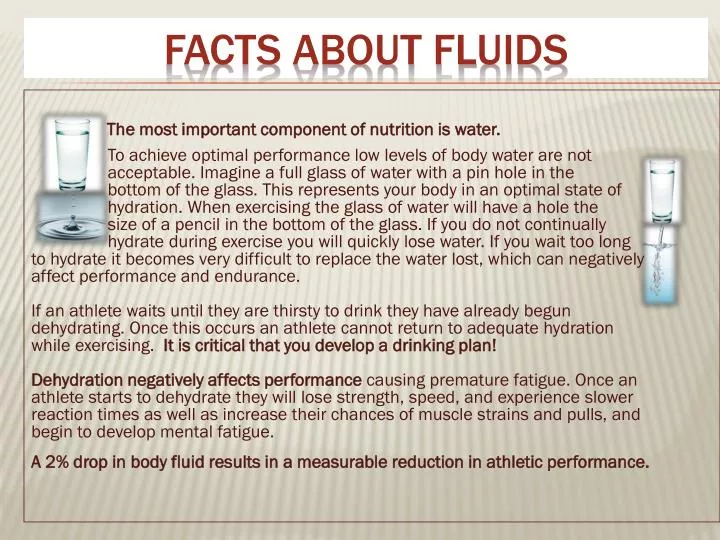 FACTS ABOUT FLUIDS

The most important component of nutrition is water.

To achieve optimal performance low levels of body water are not acceptable. Imagine a full glass of water with a pin hole in the bottom of the glass. This represents your body in an optimal state of hydration. When exercising the glass of water will have a hole the size of a pencil in the bottom of the glass. If you do not continually hydrate during exercise you will quickly lose water. If you wait too long to hydrate it becomes very difficult to replace the water lost, which can negatively affect performance and endurance.

If an athlete waits until they are thirsty to drink they have already begun dehydrating. Once this occurs an athlete cannot return to adequate hydration while exercising. It is critical that you develop a drinking plan!

Dehydration negatively affects performance causing premature fatigue. Once an athlete starts to dehydrate they will lose strength, speed, and experience slower reaction times as well as increase their chances of muscle strains and pulls, and begin to develop mental fatigue.

A 2% drop in body fluid results in a measurable reduction in athletic performance.